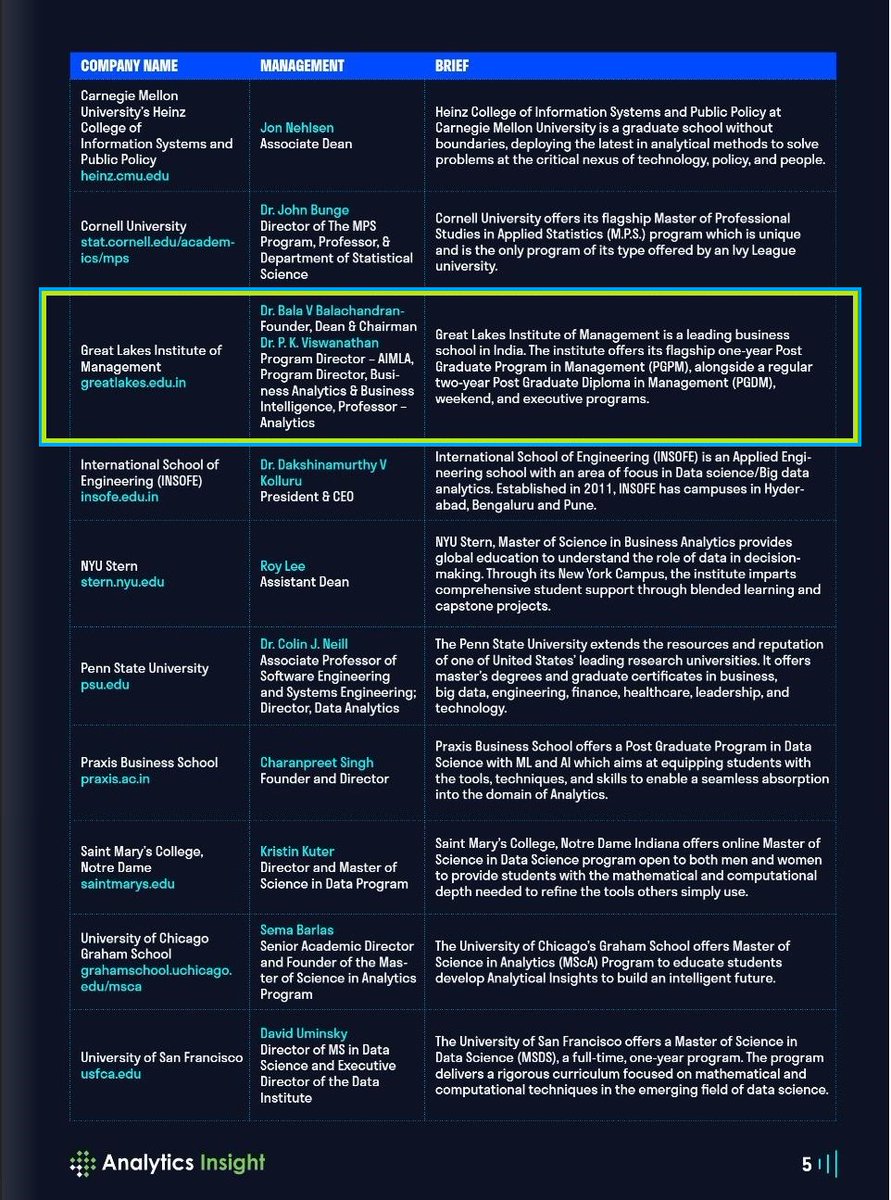 | COMPANY NAME | MANAGEMENT | BRIEF |
|---|---|---|
| Carnegie Mellon University's Heinz College of Information Systems and Public Policy heinz.cmu.edu | Jon Nehlsen Associate Dean | Heinz College of Information Systems and Public Policy at Carnegie Mellon University is a graduate school without boundaries, deploying the latest in analytical methods to solve problems at the critical nexus of technology, policy, and people. |
| Cornell University stat.cornell.edu/academics/mps | Dr. John Bunge Director of The MPS Program, Professor, & Department of Statistical Science | Cornell University offers its flagship Master of Professional Studies in Applied Statistics (M.P.S.) program which is unique and is the only program of its type offered by an Ivy League university. |
| Great Lakes Institute of Management greatlakes.edu.in | Dr. Bala V Balachandran- Founder, Dean & Chairman Dr. P. K. Viswanathan Program Director – AIMLA, Program Director, Business Analytics & Business Intelligence, Professor – Analytics | Great Lakes Institute of Management is a leading business school in India. The institute offers its flagship one-year Post Graduate Program in Management (PGPM), alongside a regular two-year Post Graduate Diploma in Management (PGDM), weekend, and executive programs. |
| International School of Engineering (INSOFE) insofe.edu.in | Dr. Dakshinamurthy V Kolluru President & CEO | International School of Engineering (INSOFE) is an Applied Engineering school with an area of focus in Data science/Big data analytics. Established in 2011, INSOFE has campuses in Hyderabad, Bengaluru and Pune. |
| NYU Stern stern.nyu.edu | Roy Lee Assistant Dean | NYU Stern, Master of Science in Business Analytics provides global education to understand the role of data in decision-making. Through its New York Campus, the institute imparts comprehensive student support through blended learning and capstone projects. |
| Penn State University psu.edu | Dr. Colin J. Neill Associate Professor of Software Engineering and Systems Engineering; Director, Data Analytics | The Penn State University extends the resources and reputation of one of United States' leading research universities. It offers master's degrees and graduate certificates in business, big data, engineering, finance, healthcare, leadership, and technology. |
| Praxis Business School praxis.ac.in | Charanpreet Singh Founder and Director | Praxis Business School offers a Post Graduate Program in Data Science with ML and AI which aims at equipping students with the tools, techniques, and skills to enable a seamless absorption into the domain of Analytics. |
| Saint Mary's College, Notre Dame saintmarys.edu | Kristin Kuter Director and Master of Science in Data Program | Saint Mary's College, Notre Dame Indiana offers online Master of Science in Data Science program open to both men and women to provide students with the mathematical and computational depth needed to refine the tools others simply use. |
| University of Chicago Graham School grahamschool.uchicago.edu/msca | Sema Barlas Senior Academic Director and Founder of the Master of Science in Analytics Program | The University of Chicago's Graham School offers Master of Science in Analytics (MScA) Program to educate students develop Analytical Insights to build an intelligent future. |
| University of San Francisco usfca.edu | David Uminsky Director of MS in Data Science and Executive Director of the Data Institute | The University of San Francisco offers a Master of Science in Data Science (MSDS), a full-time, one-year program. The program delivers a rigorous curriculum focused on mathematical and computational techniques in the emerging field of data science. |

Analytics Insight

5